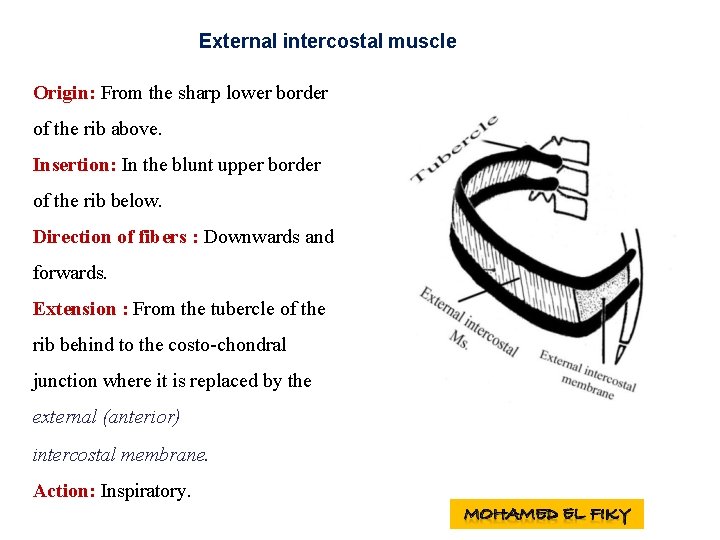 External intercostal muscle

Origin: From the sharp lower border of the rib above.

Insertion: In the blunt upper border of the rib below.

Direction of fibers : Downwards and forwards.

Extension : From the tubercle of the rib behind to the costo-chondral junction where it is replaced by the external (anterior) intercostal membrane.

Action: Inspiratory.

Tubercle

External intercostal Ms.

External intercostal membrane

MOHAMED EL FIKY